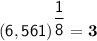 $(6,561)^{\frac{1}{8}} = \mathbf{3}$